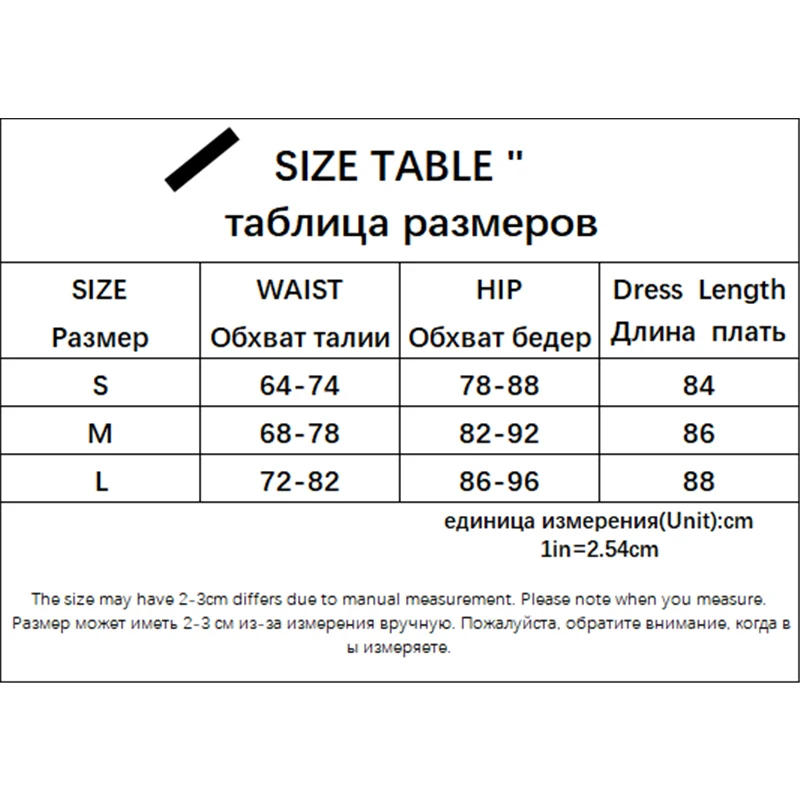 SIZE TABLE "
таблица размеров

| SIZE Размер | WAIST Обхват талии | HIP Обхват бедер | Dress Length Длина плать |
|---|---|---|---|
| S | 64-74 | 78-88 | 84 |
| M | 68-78 | 82-92 | 86 |
| L | 72-82 | 86-96 | 88 |

единица измерения(Unit):cm
1in=2.54cm

The size may have 2-3cm differs due to manual measurement. Please note when you measure.
Размер может иметь 2-3 см из-за измерения вручную. Пожалуйста, обратите внимание, когда в ы измеряете.